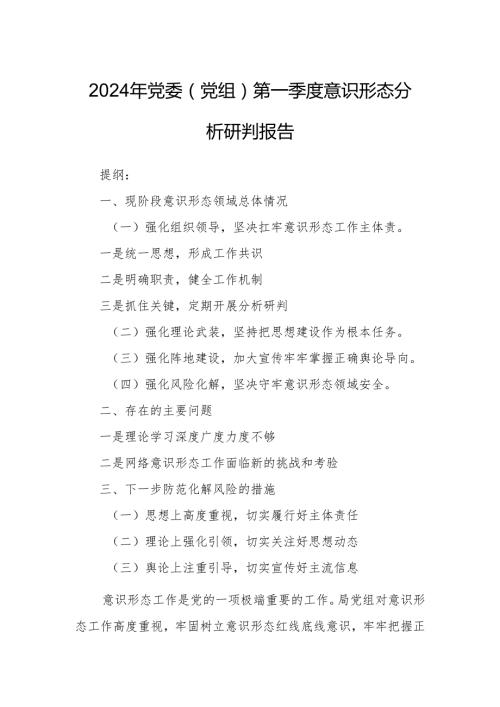 2024年党委（党组）第一季度意识形态分析研判报告

提纲：

一、现阶段意识形态领域总体情况

（一）强化组织领导，坚决扛牢意识形态工作主体责。

一是统一思想，形成工作共识

二是明确职责，健全工作机制

三是抓住关键，定期开展分析研判

（二）强化理论武装，坚持把思想建设作为根本任务。

（三）强化阵地建设，加大宣传牢牢掌握正确舆论导向。

（四）强化风险化解，坚决守牢意识形态领域安全。

二、存在的主要问题

一是理论学习深度广度力度不够

二是网络意识形态工作面临新的挑战和考验

三、下一步防范化解风险的措施

（一）思想上高度重视，切实履行好主体责任

（二）理论上强化引领，切实关注好思想动态

（三）舆论上注重引导，切实宣传好主流信息

意识形态工作是党的一项极端重要的工作。局党组对意识形态工作高度重视，牢固树立意识形态红线底线意识，牢牢把握正